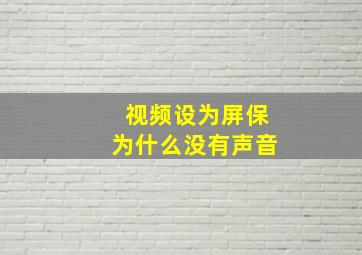 视频设为屏保
为什么没有声音